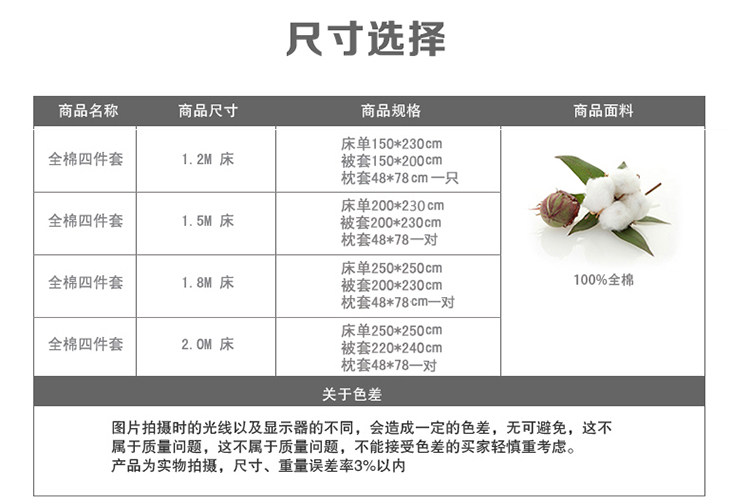 尺寸选择

| 商品名称 | 商品尺寸 | 商品规格 | 商品面料 |
|---|---|---|---|
| 全棉四件套 | 1.2M 床 | 床单150*230cm 被套150*200cm 枕套48*78cm一只 | 100%全棉 |
| 全棉四件套 | 1.5M 床 | 床单200*230cm 被套200*230cm 枕套48*78一对 | |
| 全棉四件套 | 1.8M 床 | 床单250*250cm 被套200*230cm 枕套48*78cm一对 | |
| 全棉四件套 | 2.0M 床 | 床单250*250cm 被套220*240cm 枕套48*78一对 | |

关于色差

图片拍摄时的光线以及显示器的不同，会造成一定的色差，无可避免，这不属于质量问题，这不属于质量问题，不能接受色差的买家轻慎重考虑。
产品为实物拍摄，尺寸、重量误差率3%以内